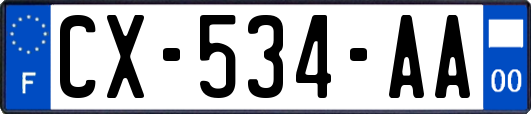 F

CX-534-AA

00